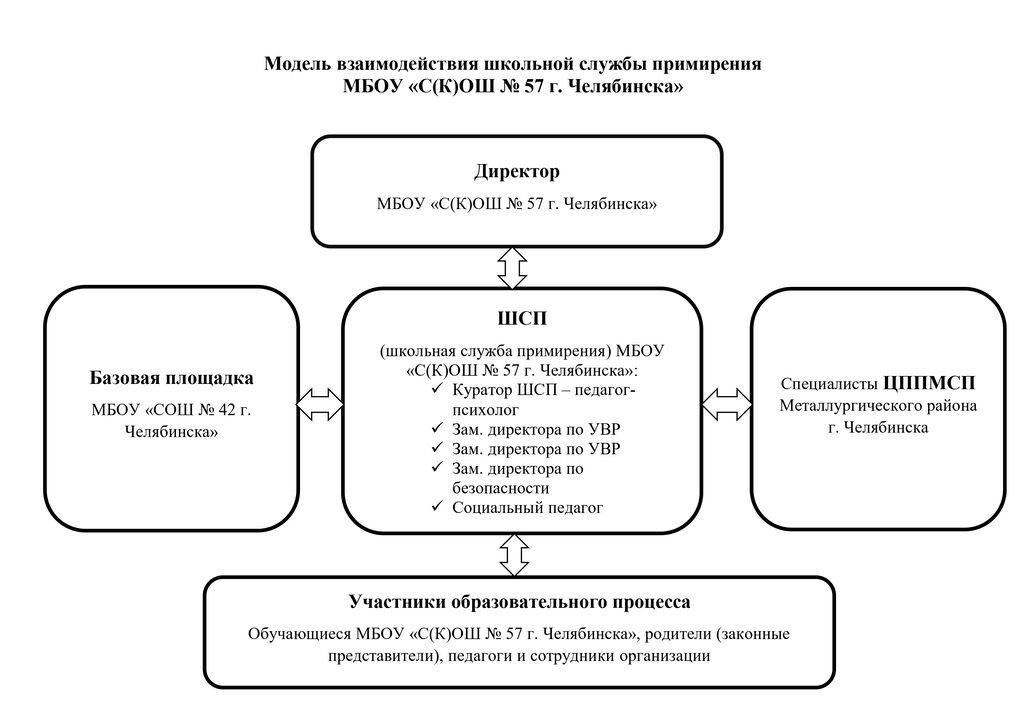 Модель взаимодействия школьной службы примирения
МБОУ «С(К)ОШ № 57 г. Челябинска»

Директор

МБОУ «С(К)ОШ № 57 г. Челябинска»

Базовая площадка

МБОУ «СОШ № 42 г. Челябинска»

ШСП

(школьная служба примирения) МБОУ «С(К)ОШ № 57 г. Челябинска»:

✓ Куратор ШСП – педагог-психолог
✓ Зам. директора по УВР
✓ Зам. директора по УВР
✓ Зам. директора по безопасности
✓ Социальный педагог

Специалисты ЦППМСП Металлургического района г. Челябинска

Участники образовательного процесса

Обучающиеся МБОУ «С(К)ОШ № 57 г. Челябинска», родители (законные представители), педагоги и сотрудники организации